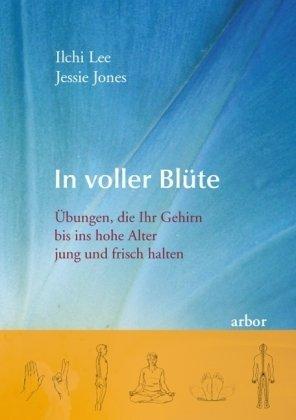 Ilchi Lee
Jessie Jones

In voller Blüte

Übungen, die Ihr Gehirn bis ins hohe Alter jung und frisch halten

arbor